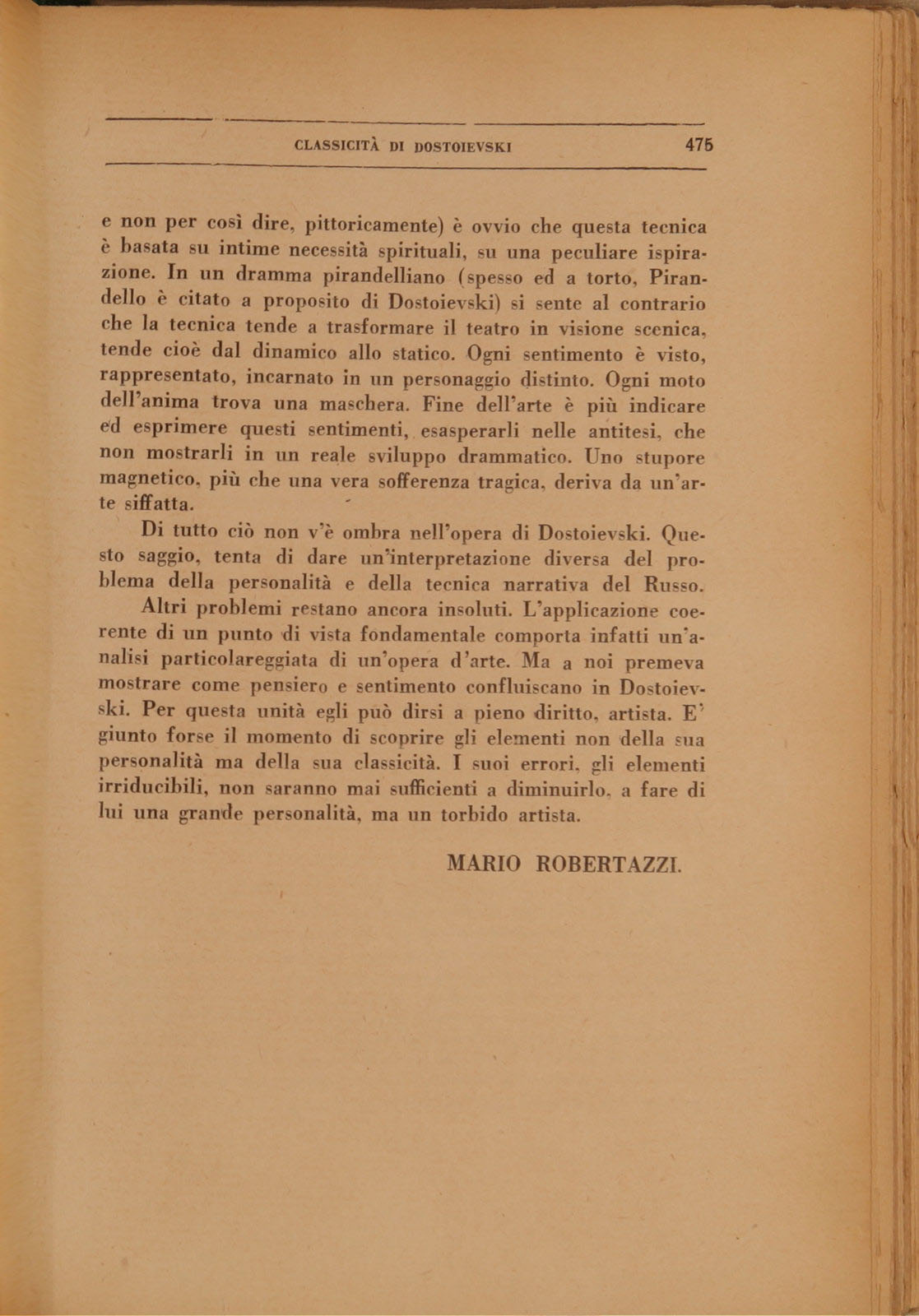 CLASSICITÀ DI DOSTOIEVSKI 475

e non per così dire, pittoricamente) è ovvio che questa tecnica è basata su intime necessità spirituali, su una peculiare ispirazione. In un dramma pirandelliano (spesso ed a torto, Pirandello è citato a proposito di Dostoievski) si sente al contrario che la tecnica tende a trasformare il teatro in visione scenica, tende cioè dal dinamico allo statico. Ogni sentimento è visto, rappresentato, incarnato in un personaggio distinto. Ogni moto dell'anima trova una maschera. Fine dell'arte è più indicare ed esprimere questi sentimenti, esasperarli nelle antitesi, che non mostrarli in un reale sviluppo drammatico. Uno stupore magnetico, più che una vera sofferenza tragica, deriva da un'arte siffatta.

Di tutto ciò non v'è ombra nell'opera di Dostoievski. Questo saggio, tenta di dare un'interpretazione diversa del problema della personalità e della tecnica narrativa del Russo.

Altri problemi restano ancora insoluti. L'applicazione coerente di un punto di vista fondamentale comporta infatti un'analisi particolareggiata di un'opera d'arte. Ma a noi premeva mostrare come pensiero e sentimento confluiscano in Dostoievski. Per questa unità egli può dirsi a pieno diritto, artista. E' giunto forse il momento di scoprire gli elementi non della sua personalità ma della sua classicità. I suoi errori, gli elementi irriducibili, non saranno mai sufficienti a diminuirlo, a fare di lui una grande personalità, ma un torbido artista.

MARIO ROBERTAZZI.